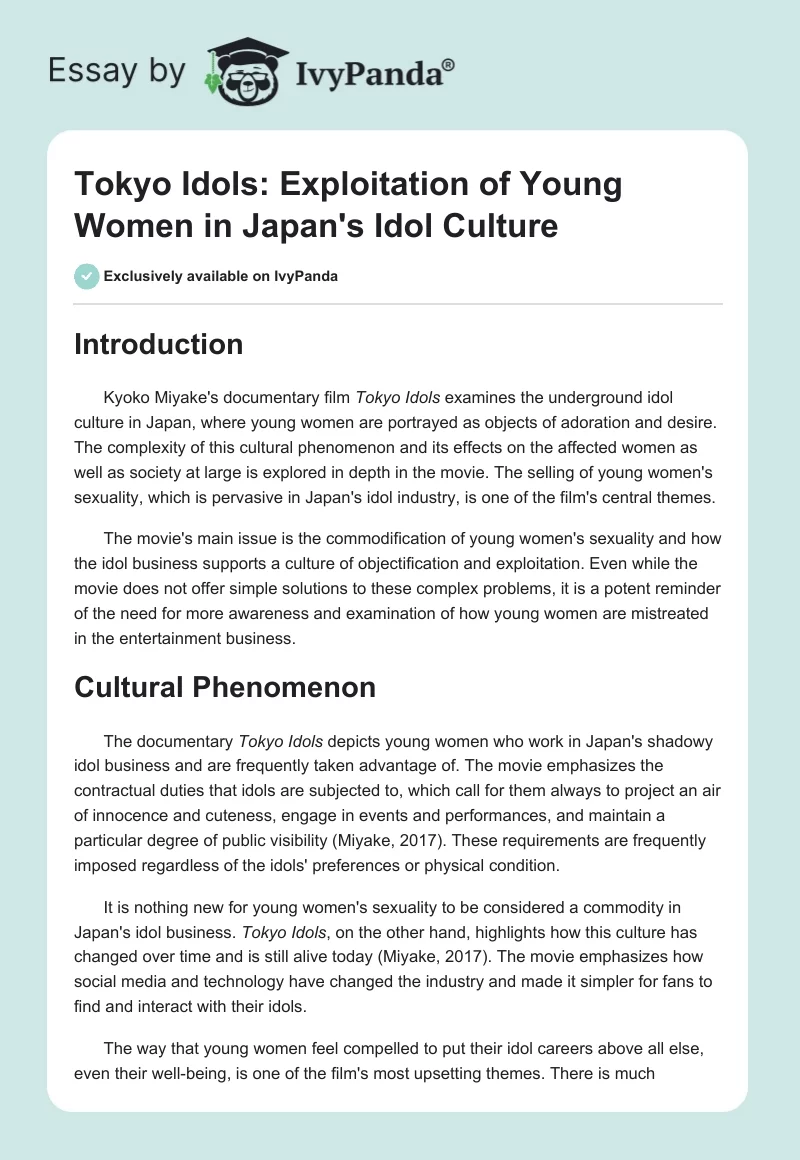 Essay by IvyPanda®

Tokyo Idols: Exploitation of Young Women in Japan's Idol Culture

Exclusively available on IvyPanda

Introduction

Kyoko Miyake's documentary film Tokyo Idols examines the underground idol culture in Japan, where young women are portrayed as objects of adoration and desire. The complexity of this cultural phenomenon and its effects on the affected women as well as society at large is explored in depth in the movie. The selling of young women's sexuality, which is pervasive in Japan's idol industry, is one of the film's central themes.

The movie's main issue is the commodification of young women's sexuality and how the idol business supports a culture of objectification and exploitation. Even while the movie does not offer simple solutions to these complex problems, it is a potent reminder of the need for more awareness and examination of how young women are mistreated in the entertainment business.

Cultural Phenomenon

The documentary Tokyo Idols depicts young women who work in Japan's shadowy idol business and are frequently taken advantage of. The movie emphasizes the contractual duties that idols are subjected to, which call for them always to project an air of innocence and cuteness, engage in events and performances, and maintain a particular degree of public visibility (Miyake, 2017). These requirements are frequently imposed regardless of the idols' preferences or physical condition.

It is nothing new for young women's sexuality to be considered a commodity in Japan's idol business. Tokyo Idols, on the other hand, highlights how this culture has changed over time and is still alive today (Miyake, 2017). The movie emphasizes how social media and technology have changed the industry and made it simpler for fans to find and interact with their idols.

The way that young women feel compelled to put their idol careers above all else, even their well-being, is one of the film's most upsetting themes. There is much